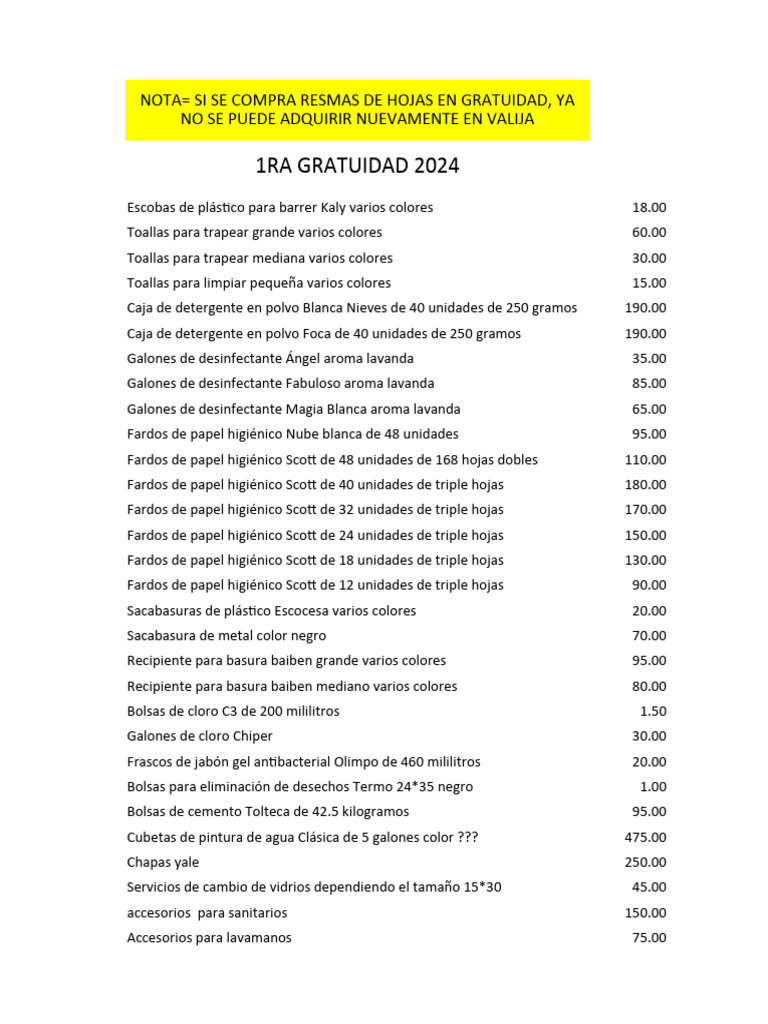 NOTA= SI SE COMPRA RESMAS DE HOJAS EN GRATUIDAD, YA NO SE PUEDE ADQUIRIR NUEVAMENTE EN VALIJA

1RA GRATUIDAD 2024

| | |
|---|---|
| Escobas de plástico para barrer Kaly varios colores | 18.00 |
| Toallas para trapear grande varios colores | 60.00 |
| Toallas para trapear mediana varios colores | 30.00 |
| Toallas para limpiar pequeña varios colores | 15.00 |
| Caja de detergente en polvo Blanca Nieves de 40 unidades de 250 gramos | 190.00 |
| Caja de detergente en polvo Foca de 40 unidades de 250 gramos | 190.00 |
| Galones de desinfectante Ángel aroma lavanda | 35.00 |
| Galones de desinfectante Fabuloso aroma lavanda | 85.00 |
| Galones de desinfectante Magia Blanca aroma lavanda | 65.00 |
| Fardos de papel higiénico Nube blanca de 48 unidades | 95.00 |
| Fardos de papel higiénico Scott de 48 unidades de 168 hojas dobles | 110.00 |
| Fardos de papel higiénico Scott de 40 unidades de triple hojas | 180.00 |
| Fardos de papel higiénico Scott de 32 unidades de triple hojas | 170.00 |
| Fardos de papel higiénico Scott de 24 unidades de triple hojas | 150.00 |
| Fardos de papel higiénico Scott de 18 unidades de triple hojas | 130.00 |
| Fardos de papel higiénico Scott de 12 unidades de triple hojas | 90.00 |
| Sacabasuras de plástico Escocesa varios colores | 20.00 |
| Sacabasura de metal color negro | 70.00 |
| Recipiente para basura baiben grande varios colores | 95.00 |
| Recipiente para basura baiben mediano varios colores | 80.00 |
| Bolsas de cloro C3 de 200 mililitros | 1.50 |
| Galones de cloro Chiper | 30.00 |
| Frascos de jabón gel antibacterial Olimpo de 460 mililitros | 20.00 |
| Bolsas para eliminación de desechos Termo 24*35 negro | 1.00 |
| Bolsas de cemento Tolteca de 42.5 kilogramos | 95.00 |
| Cubetas de pintura de agua Clásica de 5 galones color ??? | 475.00 |
| Chapas yale | 250.00 |
| Servicios de cambio de vidrios dependiendo el tamaño 15*30 | 45.00 |
| accesorios para sanitarios | 150.00 |
| Accesorios para lavamanos | 75.00 |